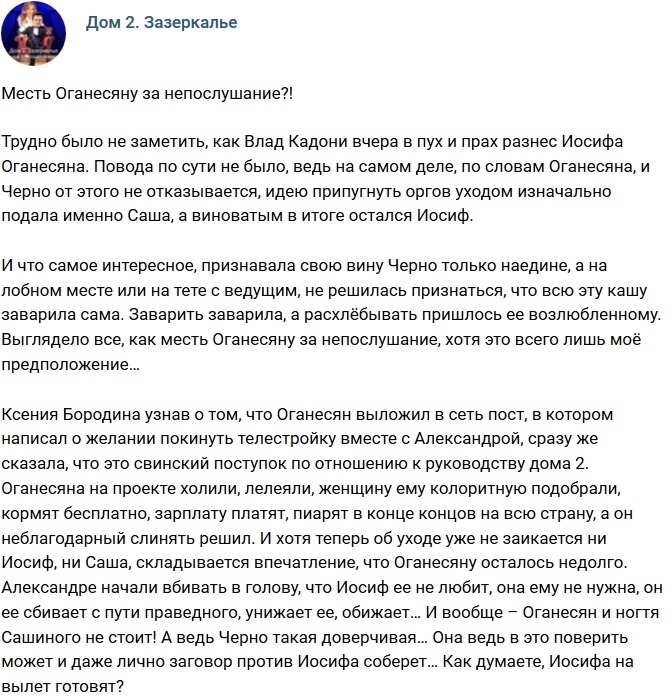 Дом 2. Зазеркалье

Месть Оганесяну за непослушание?!

Трудно было не заметить, как Влад Кадони вчера в пух и прах разнес Иосифа Оганесяна. Повода по сути не было, ведь на самом деле, по словам Оганесяна, и Черно от этого не отказывается, идею припугнуть оргов уходом изначально подала именно Саша, а виноватым в итоге остался Иосиф.

И что самое интересное, признавала свою вину Черно только наедине, а на лобном месте или на тете с ведущим, не решилась признаться, что всю эту кашу заварила сама. Заварить заварила, а расхлёбывать пришлось ее возлюбленному. Выглядело все, как месть Оганесяну за непослушание, хотя это всего лишь моё предположение...

Ксения Бородина узнав о том, что Оганесян выложил в сеть пост, в котором написал о желании покинуть телестройку вместе с Александрой, сразу же сказала, что это свинский поступок по отношению к руководству дома 2. Оганесяна на проекте холили, лелеяли, женщину ему колоритную подобрали, кормят бесплатно, зарплату платят, пиарят в конце концов на всю страну, а он неблагодарный слинять решил. И хотя теперь об уходе уже не заикается ни Иосиф, ни Саша, складывается впечатление, что Оганесяну осталось недолго. Александре начали вбивать в голову, что Иосиф ее не любит, она ему не нужна, он ее сбивает с пути праведного, унижает ее, обижает... И вообще – Оганесян и ногтя Сашиного не стоит! А ведь Черно такая доверчивая... Она ведь в это поверить может и даже лично заговор против Иосифа соберет... Как думаете, Иосифа на вылет готовят?